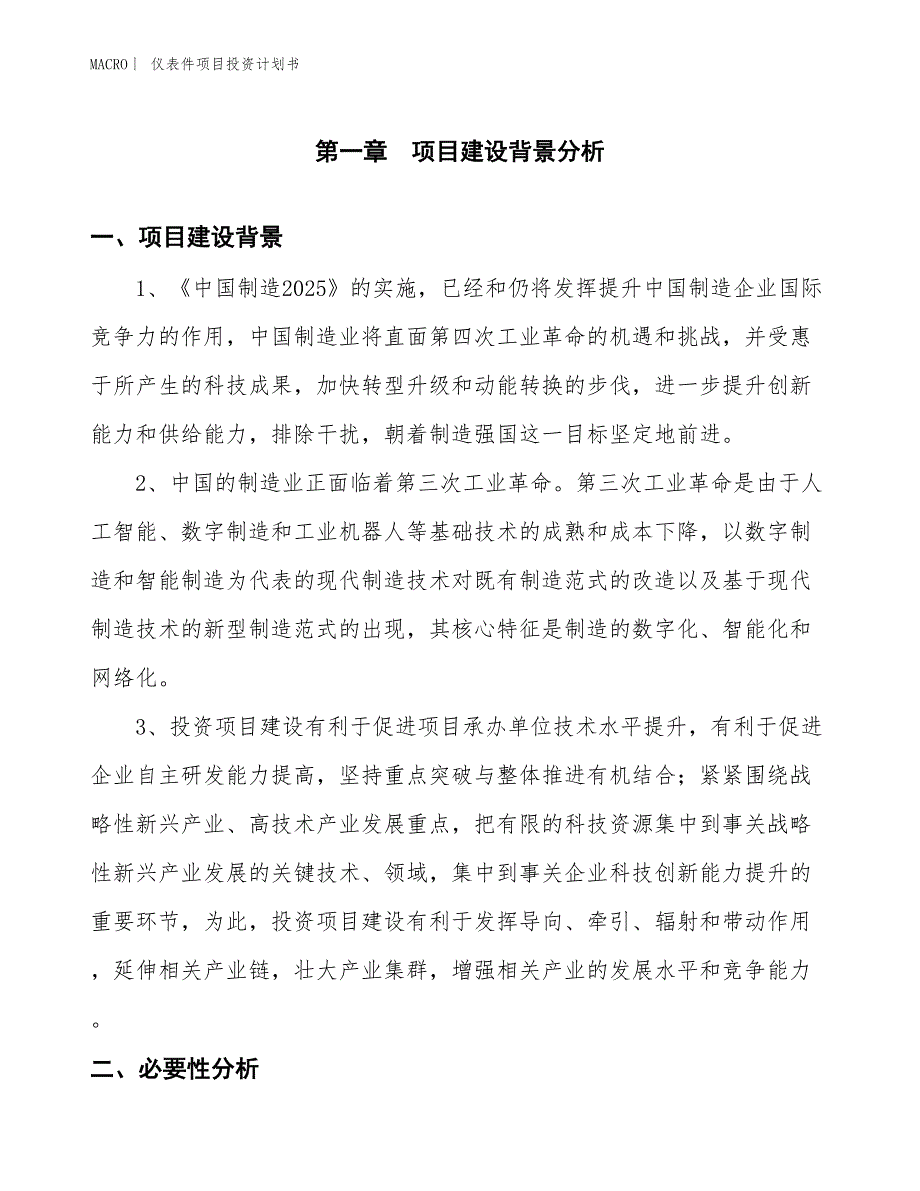 MACRO | 仪表件项目投资计划书

第一章　项目建设背景分析

一、项目建设背景

1、《中国制造2025》的实施，已经和仍将发挥提升中国制造企业国际竞争力的作用，中国制造业将直面第四次工业革命的机遇和挑战，并受惠于所产生的科技成果，加快转型升级和动能转换的步伐，进一步提升创新能力和供给能力，排除干扰，朝着制造强国这一目标坚定地前进。

2、中国的制造业正面临着第三次工业革命。第三次工业革命是由于人工智能、数字制造和工业机器人等基础技术的成熟和成本下降，以数字制造和智能制造为代表的现代制造技术对既有制造范式的改造以及基于现代制造技术的新型制造范式的出现，其核心特征是制造的数字化、智能化和网络化。

3、投资项目建设有利于促进项目承办单位技术水平提升，有利于促进企业自主研发能力提高，坚持重点突破与整体推进有机结合；紧紧围绕战略性新兴产业、高技术产业发展重点，把有限的科技资源集中到事关战略性新兴产业发展的关键技术、领域，集中到事关企业科技创新能力提升的重要环节，为此，投资项目建设有利于发挥导向、牵引、辐射和带动作用，延伸相关产业链，壮大产业集群，增强相关产业的发展水平和竞争能力。

二、必要性分析